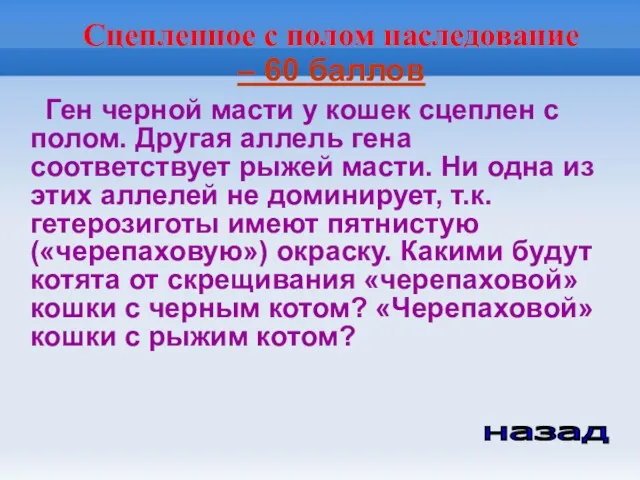 Сцепленное с полом наследование – 60 баллов

Ген черной масти у кошек сцеплен с полом. Другая аллель гена соответствует рыжей масти. Ни одна из этих аллелей не доминирует, т.к. гетерозиготы имеют пятнистую («черепаховую») окраску. Какими будут котята от скрещивания «черепаховой» кошки с черным котом? «Черепаховой» кошки с рыжим котом?

назад